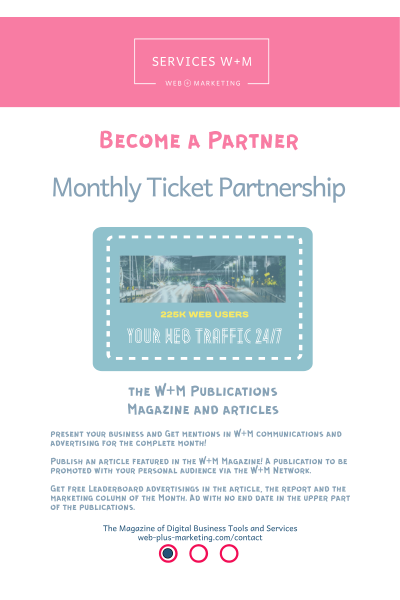 SERVICES W+M
WEB + MARKETING

Become a Partner

Monthly Ticket Partnership

225K WEB USERS
YOUR WEB TRAFFIC 24/7

the W+M Publications
Magazine and articles

Present your business and Get mentions in W+M communications and advertising for the complete month!

Publish an article featured in the W+M Magazine! A publication to be promoted with your personal audience via the W+M Network.

Get free Leaderboard advertisings in the article, the report and the marketing column of the Month. Ad with no end date in the upper part of the publications.

The Magazine of Digital Business Tools and Services
web-plus-marketing.com/contact